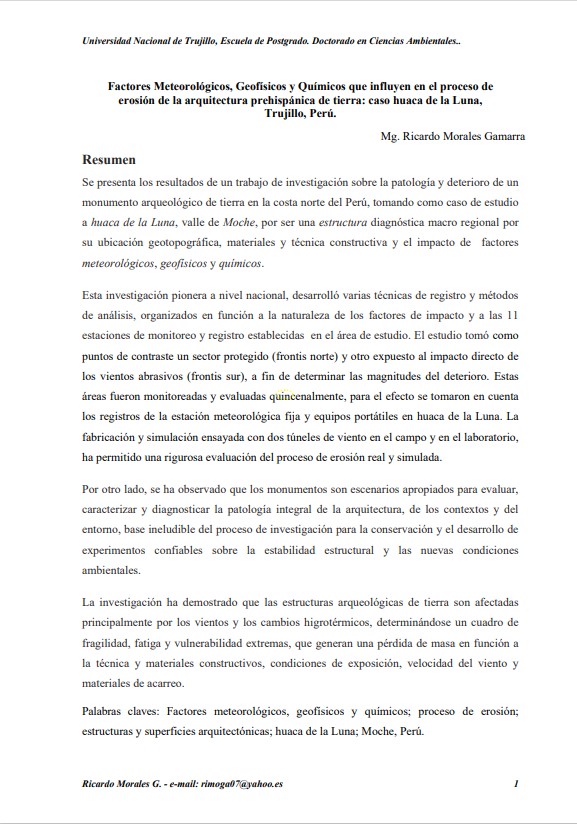 Universidad Nacional de Trujillo, Escuela de Postgrado. Doctorado en Ciencias Ambientales..

Factores Meteorológicos, Geofísicos y Químicos que influyen en el proceso de erosión de la arquitectura prehispánica de tierra: caso huaca de la Luna, Trujillo, Perú.

Mg. Ricardo Morales Gamarra

Resumen

Se presenta los resultados de un trabajo de investigación sobre la patología y deterioro de un monumento arqueológico de tierra en la costa norte del Perú, tomando como caso de estudio a huaca de la Luna, valle de Moche, por ser una estructura diagnóstica macro regional por su ubicación geotopográfica, materiales y técnica constructiva y el impacto de factores meteorológicos, geofísicos y químicos.

Esta investigación pionera a nivel nacional, desarrolló varias técnicas de registro y métodos de análisis, organizados en función a la naturaleza de los factores de impacto y a las 11 estaciones de monitoreo y registro establecidas en el área de estudio. El estudio tomó como puntos de contraste un sector protegido (frontis norte) y otro expuesto al impacto directo de los vientos abrasivos (frontis sur), a fin de determinar las magnitudes del deterioro. Estas áreas fueron monitoreadas y evaluadas quincenalmente, para el efecto se tomaron en cuenta los registros de la estación meteorológica fija y equipos portátiles en huaca de la Luna. La fabricación y simulación ensayada con dos túneles de viento en el campo y en el laboratorio, ha permitido una rigurosa evaluación del proceso de erosión real y simulada.

Por otro lado, se ha observado que los monumentos son escenarios apropiados para evaluar, caracterizar y diagnosticar la patología integral de la arquitectura, de los contextos y del entorno, base ineludible del proceso de investigación para la conservación y el desarrollo de experimentos confiables sobre la estabilidad estructural y las nuevas condiciones ambientales.

La investigación ha demostrado que las estructuras arqueológicas de tierra son afectadas principalmente por los vientos y los cambios higrotérmicos, determinándose un cuadro de fragilidad, fatiga y vulnerabilidad extremas, que generan una pérdida de masa en función a la técnica y materiales constructivos, condiciones de exposición, velocidad del viento y materiales de acarreo.

Palabras claves: Factores meteorológicos, geofísicos y químicos; proceso de erosión; estructuras y superficies arquitectónicas; huaca de la Luna; Moche, Perú.

Ricardo Morales G. - e-mail: rimoga07@yahoo.es 1